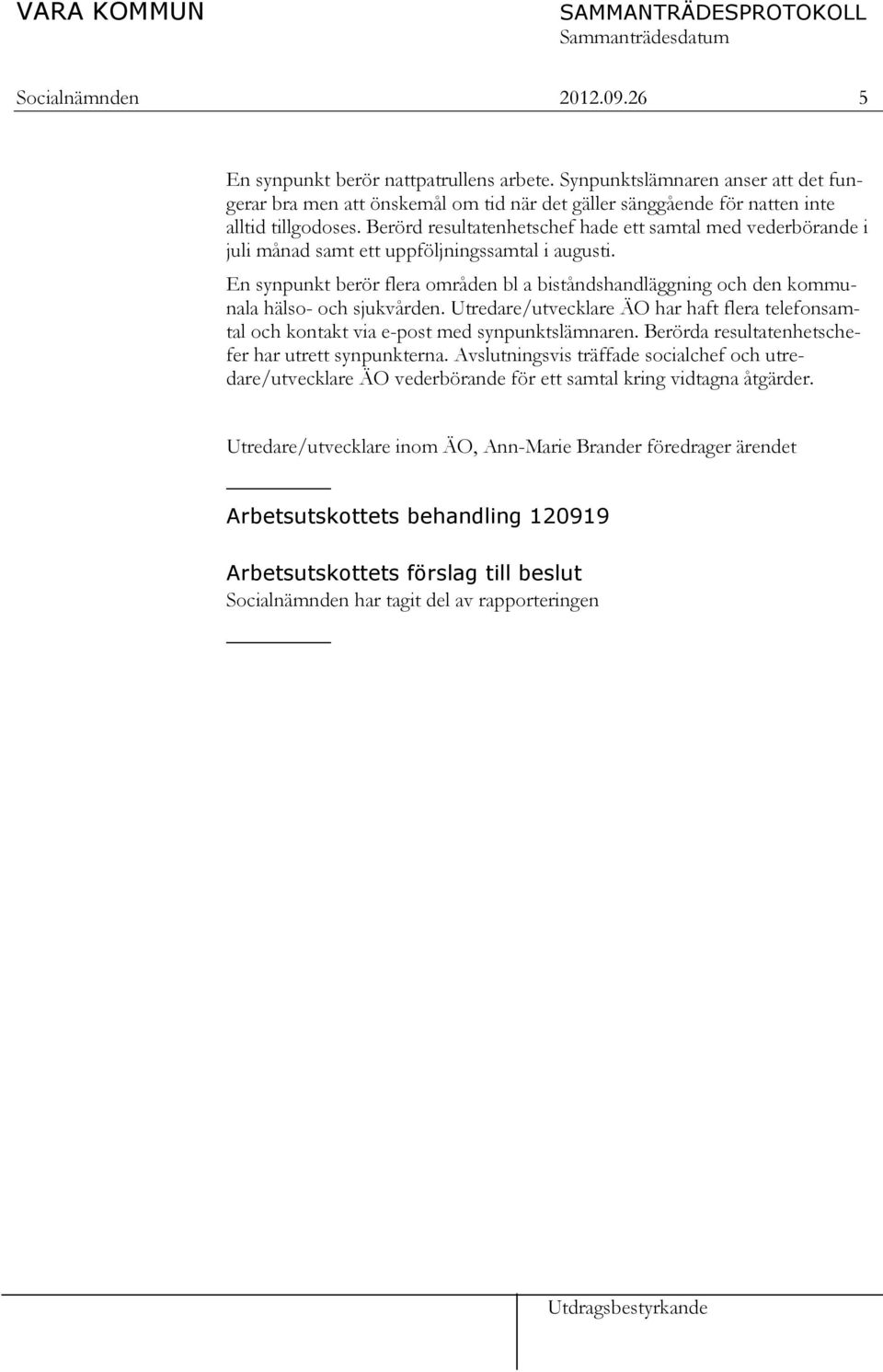 VARA KOMMUN

SAMMANTRÄDESPROTOKOLL
Sammanträdesdatum

Socialnämnden 2012.09.26 5

En synpunkt berör nattpatrullens arbete. Synpunktslämnaren anser att det fungerar bra men att önskemål om tid när det gäller sänggående för natten inte alltid tillgodoses. Berörd resultatenhetschef hade ett samtal med vederbörande i juli månad samt ett uppföljningssamtal i augusti.

En synpunkt berör flera områden bl a biståndshandläggning och den kommunala hälso- och sjukvården. Utredare/utvecklare ÄO har haft flera telefonsamtal och kontakt via e-post med synpunktslämnaren. Berörda resultatenhetschefer har utrett synpunkterna. Avslutningsvis träffade socialchef och utredare/utvecklare ÄO vederbörande för ett samtal kring vidtagna åtgärder.

Utredare/utvecklare inom ÄO, Ann-Marie Brander föredrager ärendet

Arbetsutskottets behandling 120919

Arbetsutskottets förslag till beslut
Socialnämnden har tagit del av rapporteringen

Utdragsbestyrkande